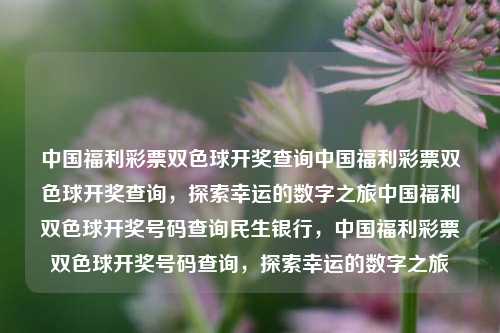 中国福利彩票双色球开奖查询中国福利彩票双色球开奖查询，探索幸运的数字之旅中国福利双色球开奖号码查询民生银行，中国福利彩票双色球开奖号码查询，探索幸运的数字之旅